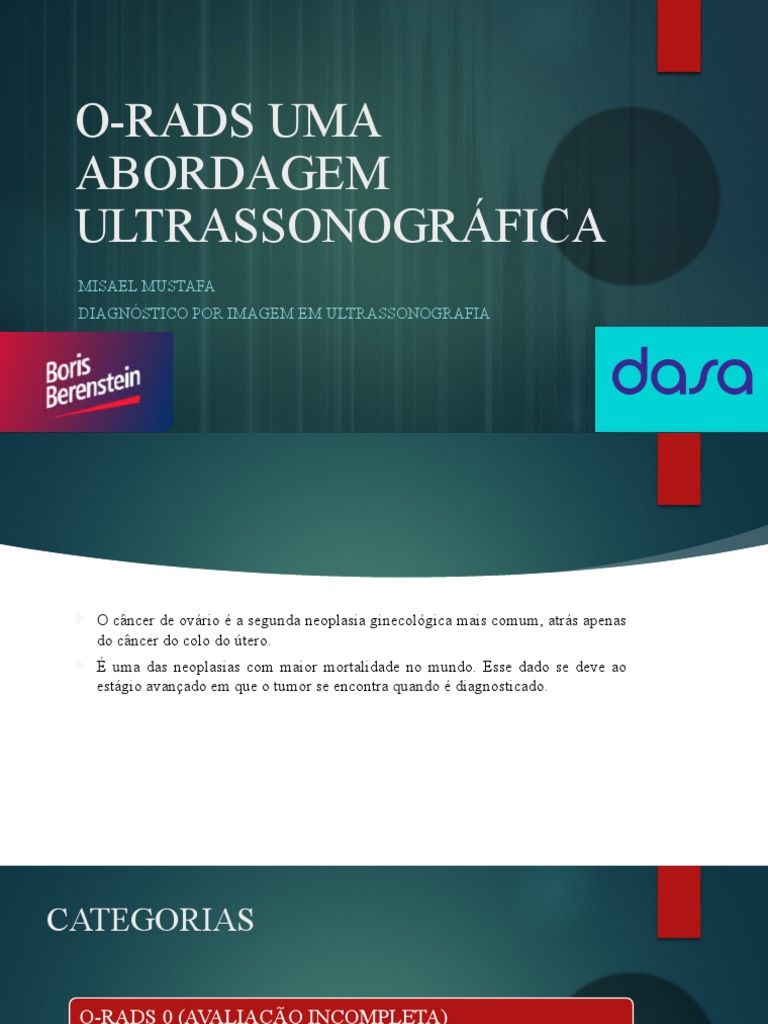 O-RADS UMA ABORDAGEM ULTRASSONOGRÁFICA

MISAEL MUSTAFA
DIAGNÓSTICO POR IMAGEM EM ULTRASSONOGRAFIA

Boris Berenstein

dasa

O câncer de ovário é a segunda neoplasia ginecológica mais comum, atrás apenas do câncer do colo do útero.

É uma das neoplasias com maior mortalidade no mundo. Esse dado se deve ao estágio avançado em que o tumor se encontra quando é diagnosticado.

CATEGORIAS

O-RADS 0 (AVALIAÇÃO INCOMPLETA)